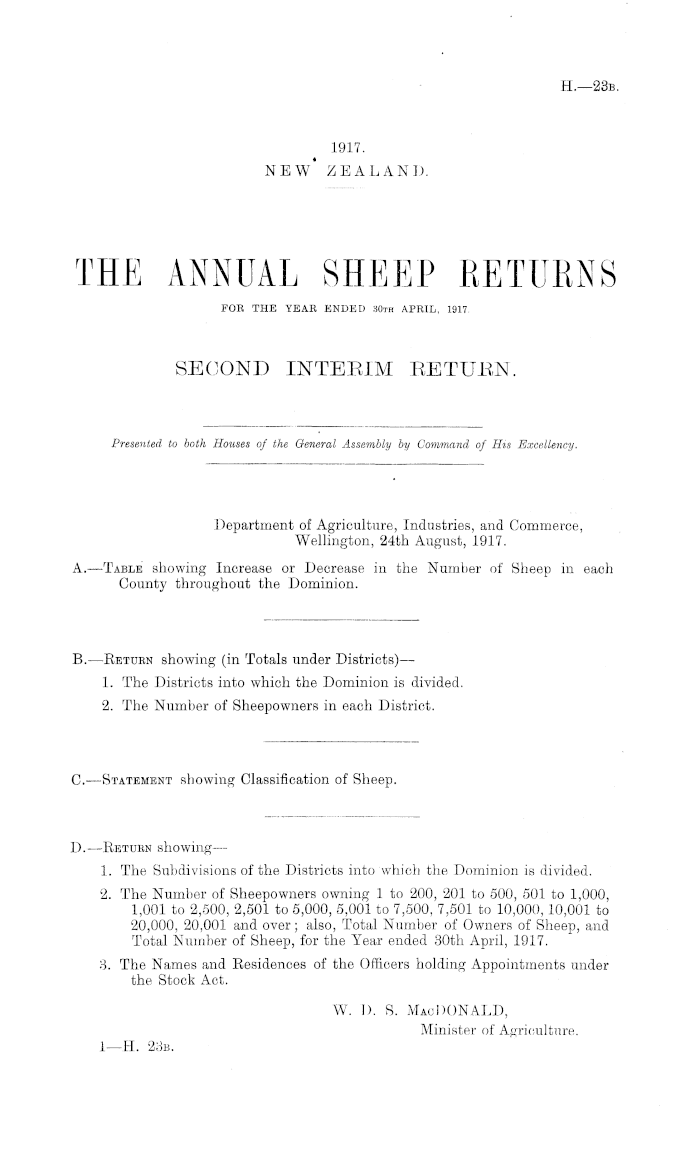 H.—23B.

1917.
NEW ZEALAND.

THE ANNUAL SHEEP RETURNS
FOR THE YEAR ENDED 30TH APRIL, 1917.

SECOND INTERIM RETURN.

Presented to both Houses of the General Assembly by Command of His Excellency.

Department of Agriculture, Industries, and Commerce, Wellington, 24th August, 1917.

A.—TABLE showing Increase or Decrease in the Number of Sheep in each County throughout the Dominion.

B.—RETURN showing (in Totals under Districts)—
1. The Districts into which the Dominion is divided.
2. The Number of Sheepowners in each District.

C.—STATEMENT showing Classification of Sheep.

D.—RETURN showing—
1. The Subdivisions of the Districts into which the Dominion is divided.
2. The Number of Sheepowners owning 1 to 200, 201 to 500, 501 to 1,000, 1,001 to 2,500, 2,501 to 5,000, 5,001 to 7,500, 7,501 to 10,000, 10,001 to 20,000, 20,001 and over; also, Total Number of Owners of Sheep, and Total Number of Sheep, for the Year ended 30th April, 1917.
3. The Names and Residences of the Officers holding Appointments under the Stock Act.

W. D. S. MACDONALD,
Minister of Agriculture.

1—H. 23B.